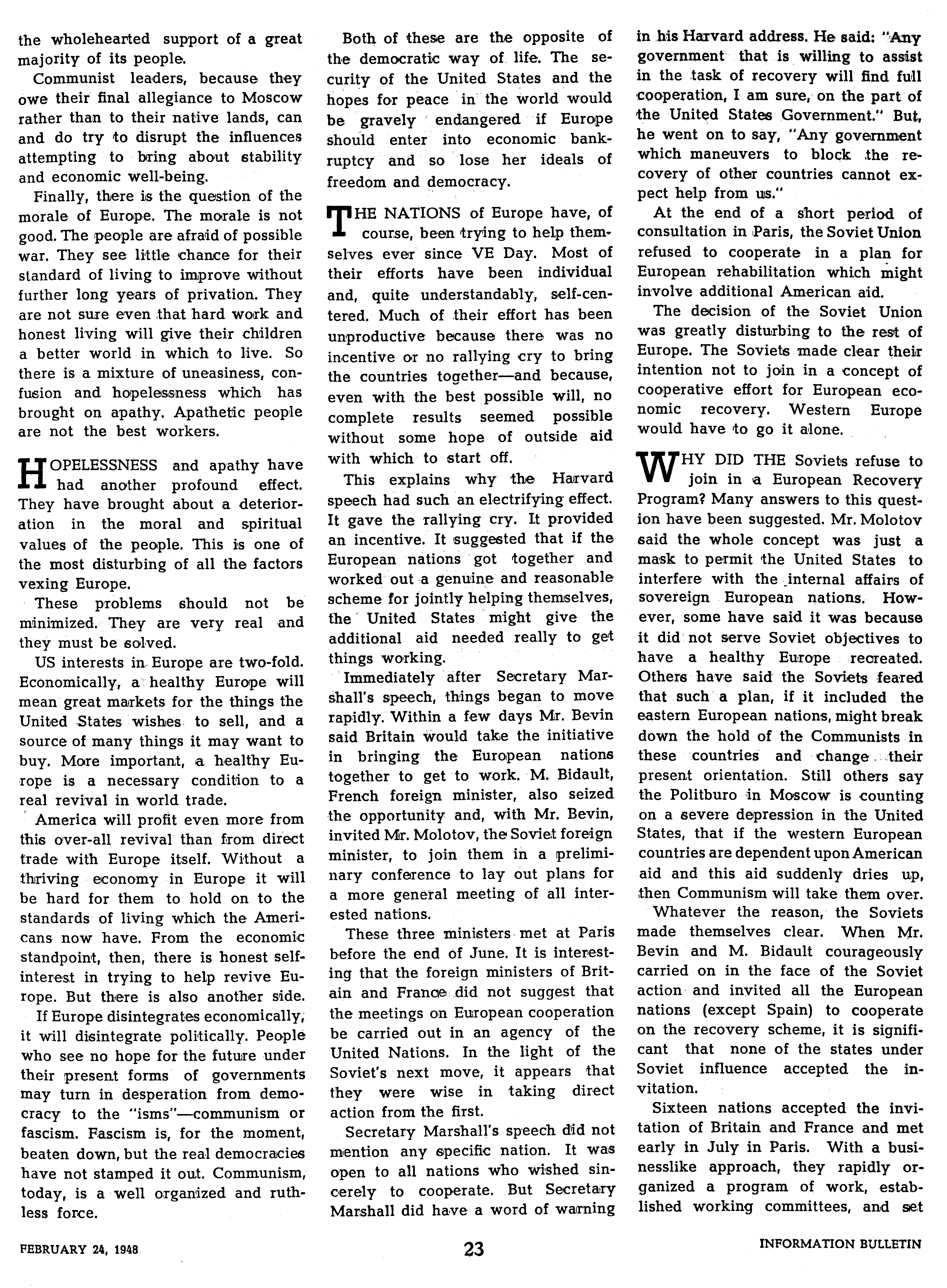 the wholehearted support of a great majority of its people.

Communist leaders, because they owe their final allegiance to Moscow rather than to their native lands, can and do try to disrupt the influences attempting to bring about stability and economic well-being.

Finally, there is the question of the morale of Europe. The morale is not good. The people are afraid of possible war. They see little chance for their standard of living to improve without further long years of privation. They are not sure even that hard work and honest living will give their children a better world in which to live. So there is a mixture of uneasiness, confusion and hopelessness which has brought on apathy. Apathetic people are not the best workers.

HOPELESSNESS and apathy have had another profound effect. They have brought about a deterioration in the moral and spiritual values of the people. This is one of the most disturbing of all the factors vexing Europe.

These problems should not be minimized. They are very real and they must be solved.

US interests in Europe are two-fold. Economically, a healthy Europe will mean great markets for the things the United States wishes to sell, and a source of many things it may want to buy. More important, a healthy Europe is a necessary condition to a real revival in world trade.

America will profit even more from this over-all revival than from direct trade with Europe itself. Without a thriving economy in Europe it will be hard for them to hold on to the standards of living which the Americans now have. From the economic standpoint, then, there is honest self-interest in trying to help revive Europe. But there is also another side.

If Europe disintegrates economically, it will disintegrate politically. People who see no hope for the future under their present forms of governments may turn in desperation from democracy to the "isms"—communism or fascism. Fascism is, for the moment, beaten down, but the real democracies have not stamped it out. Communism, today, is a well organized and ruthless force.

Both of these are the opposite of the democratic way of life. The security of the United States and the hopes for peace in the world would be gravely endangered if Europe should enter into economic bankruptcy and so lose her ideals of freedom and democracy.

THE NATIONS of Europe have, of course, been trying to help themselves ever since VE Day. Most of their efforts have been individual and, quite understandably, self-centered. Much of their effort has been unproductive because there was no incentive or no rallying cry to bring the countries together—and because, even with the best possible will, no complete results seemed possible without some hope of outside aid with which to start off.

This explains why the Harvard speech had such an electrifying effect. It gave the rallying cry. It provided an incentive. It suggested that if the European nations got together and worked out a genuine and reasonable scheme for jointly helping themselves, the United States might give the additional aid needed really to get things working.

Immediately after Secretary Marshall's speech, things began to move rapidly. Within a few days Mr. Bevin said Britain would take the initiative in bringing the European nations together to get to work. M. Bidault, French foreign minister, also seized the opportunity and, with Mr. Bevin, invited Mr. Molotov, the Soviet foreign minister, to join them in a preliminary conference to lay out plans for a more general meeting of all interested nations.

These three ministers met at Paris before the end of June. It is interesting that the foreign ministers of Britain and France did not suggest that the meetings on European cooperation be carried out in an agency of the United Nations. In the light of the Soviet's next move, it appears that they were wise in taking direct action from the first.

Secretary Marshall's speech did not mention any specific nation. It was open to all nations who wished sincerely to cooperate. But Secretary Marshall did have a word of warning in his Harvard address. He said: "Any government that is willing to assist in the task of recovery will find full cooperation, I am sure, on the part of the United States Government." But, he went on to say, "Any government which maneuvers to block the recovery of other countries cannot expect help from us."

At the end of a short period of consultation in Paris, the Soviet Union refused to cooperate in a plan for European rehabilitation which might involve additional American aid.

The decision of the Soviet Union was greatly disturbing to the rest of Europe. The Soviets made clear their intention not to join in a concept of cooperative effort for European economic recovery. Western Europe would have to go it alone.

WHY DID THE Soviets refuse to join in a European Recovery Program? Many answers to this question have been suggested. Mr. Molotov said the whole concept was just a mask to permit the United States to interfere with the internal affairs of sovereign European nations. However, some have said it was because it did not serve Soviet objectives to have a healthy Europe recreated. Others have said the Soviets feared that such a plan, if it included the eastern European nations, might break down the hold of the Communists in these countries and change their present orientation. Still others say the Politburo in Moscow is counting on a severe depression in the United States, that if the western European countries are dependent upon American aid and this aid suddenly dries up, then Communism will take them over.

Whatever the reason, the Soviets made themselves clear. When Mr. Bevin and M. Bidault courageously carried on in the face of the Soviet action and invited all the European nations (except Spain) to cooperate on the recovery scheme, it is significant that none of the states under Soviet influence accepted the invitation.

Sixteen nations accepted the invitation of Britain and France and met early in July in Paris. With a businesslike approach, they rapidly organized a program of work, established working committees, and set

FEBRUARY 24, 1948

23

INFORMATION BULLETIN